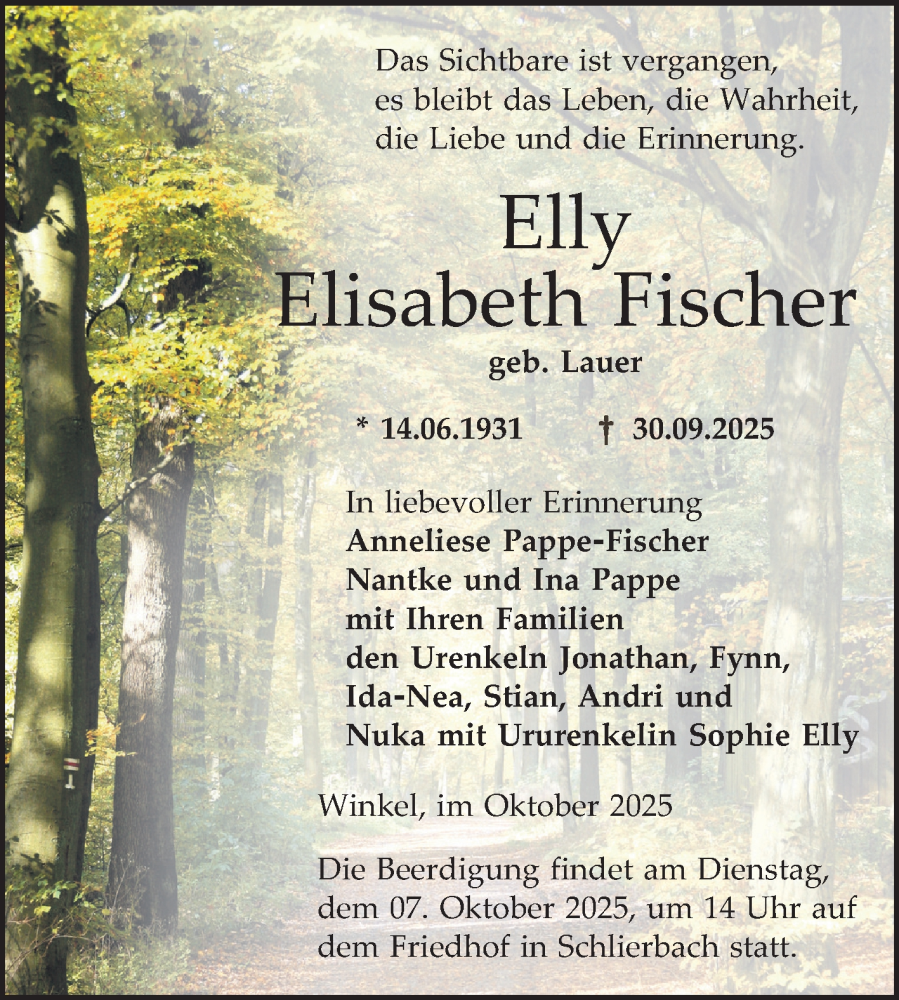 Das Sichtbare ist vergangen,
es bleibt das Leben, die Wahrheit,
die Liebe und die Erinnerung.

Elly
Elisabeth Fischer
geb. Lauer

* 14.06.1931 † 30.09.2025

In liebevoller Erinnerung
Anneliese Pappe-Fischer
Nantke und Ina Pappe
mit Ihren Familien
den Urenkeln Jonathan, Fynn,
Ida-Nea, Stian, Andri und
Nuka mit Ururenkelin Sophie Elly

Winkel, im Oktober 2025

Die Beerdigung findet am Dienstag, dem 07. Oktober 2025, um 14 Uhr auf dem Friedhof in Schlierbach statt.